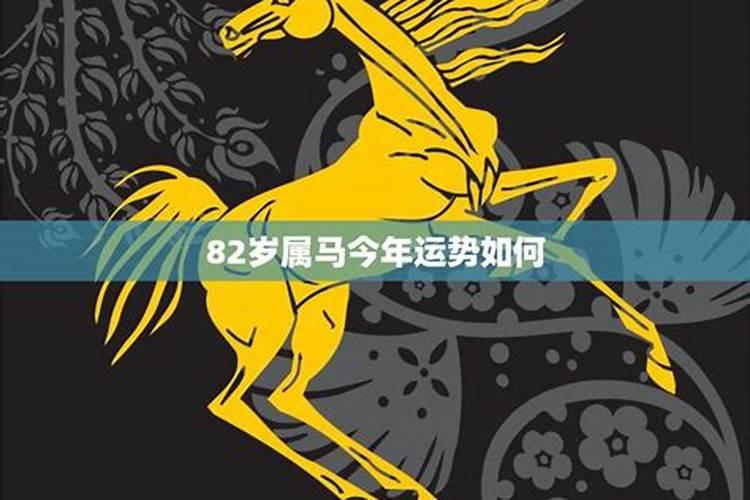 82岁属马今年运势如何